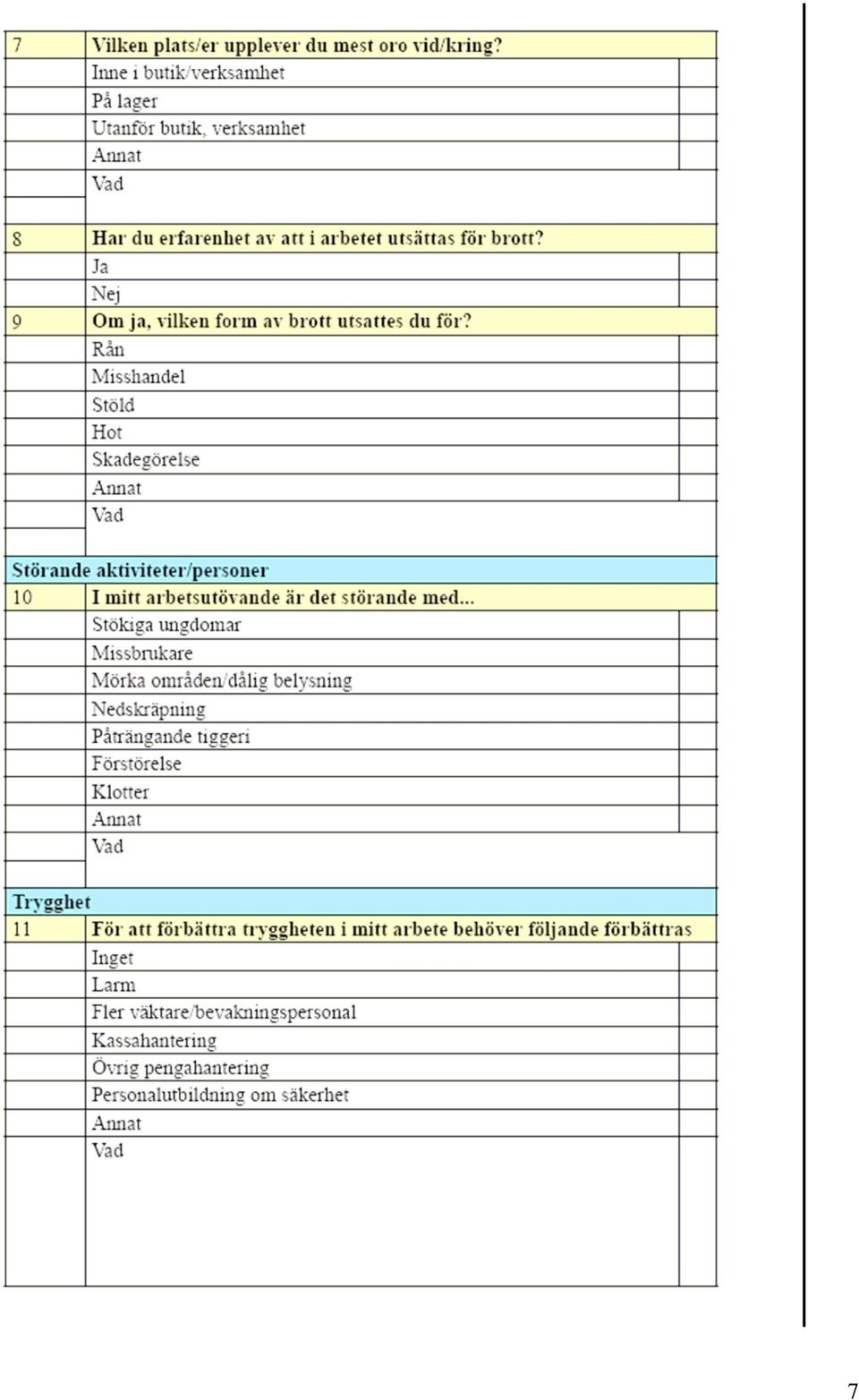 | 7 | Vilken plats/er upplever du mest oro vid/kring? | |
|---|---|---|
| | Inne i butik/verksamhet | |
| | På lager | |
| | Utanför butik, verksamhet | |
| | Annat | |
| | Vad | |
| 8 | Har du erfarenhet av att i arbetet utsättas för brott? | |
| | Ja | |
| | Nej | |
| 9 | Om ja, vilken form av brott utsattes du för? | |
| | Rån | |
| | Misshandel | |
| | Stöld | |
| | Hot | |
| | Skadegörelse | |
| | Annat | |
| | Vad | |
| Störande aktiviteter/personer | | |
| 10 | I mitt arbetsutövande är det störande med... | |
| | Stökiga ungdomar | |
| | Missbrukare | |
| | Mörka områden/dålig belysning | |
| | Nedskräpning | |
| | Påträngande tiggeri | |
| | Förstörelse | |
| | Klotter | |
| | Annat | |
| | Vad | |
| Trygghet | | |
| 11 | För att förbättra tryggheten i mitt arbete behöver följande förbättras | |
| | Inget | |
| | Larm | |
| | Fler väktare/bevakningspersonal | |
| | Kassahantering | |
| | Övrig pengahantering | |
| | Personalutbildning om säkerhet | |
| | Annat | |
| | Vad | |

7